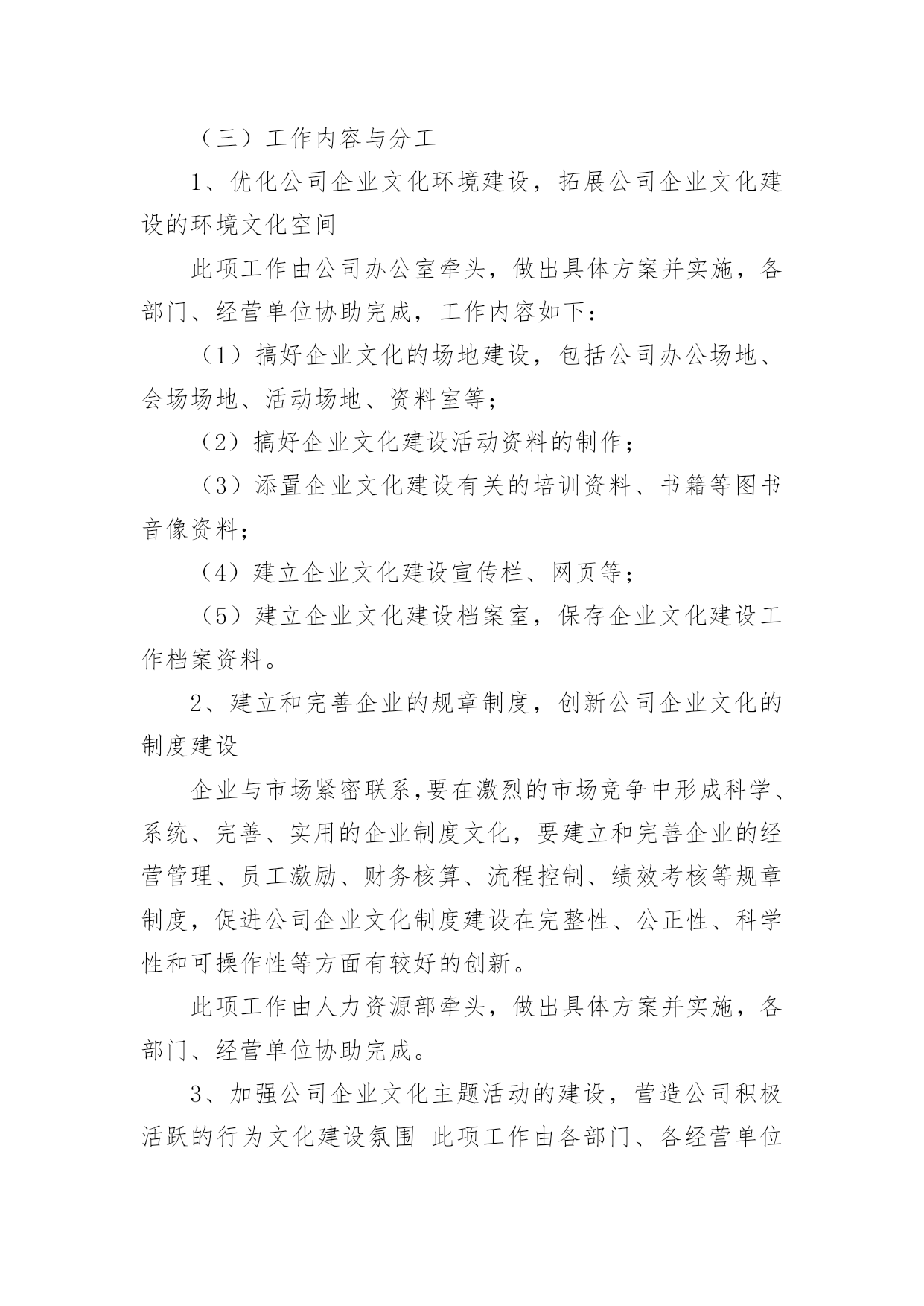 （三）工作内容与分工

1、优化公司企业文化环境建设，拓展公司企业文化建设的环境文化空间

此项工作由公司办公室牵头，做出具体方案并实施，各部门、经营单位协助完成，工作内容如下：

（1）搞好企业文化的场地建设，包括公司办公场地、会场场地、活动场地、资料室等；

（2）搞好企业文化建设活动资料的制作；

（3）添置企业文化建设有关的培训资料、书籍等图书音像资料；

（4）建立企业文化建设宣传栏、网页等；

（5）建立企业文化建设档案室，保存企业文化建设工作档案资料。

2、建立和完善企业的规章制度，创新公司企业文化的制度建设

企业与市场紧密联系,要在激烈的市场竞争中形成科学、系统、完善、实用的企业制度文化，要建立和完善企业的经营管理、员工激励、财务核算、流程控制、绩效考核等规章制度，促进公司企业文化制度建设在完整性、公正性、科学性和可操作性等方面有较好的创新。

此项工作由人力资源部牵头，做出具体方案并实施，各部门、经营单位协助完成。

3、加强公司企业文化主题活动的建设，营造公司积极活跃的行为文化建设氛围 此项工作由各部门、各经营单位